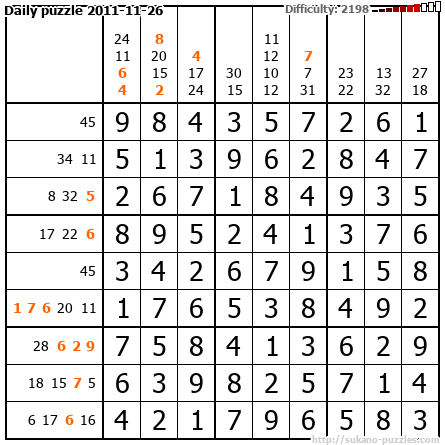 Daily puzzle 2011-11-26

Difficulty: 2198

|  | 24 11 6 4 | 8 20 15 2 | 4 17 24 | 30 15 | 11 12 10 12 | 7 7 31 | 23 22 | 13 32 | 27 18 |
|---|---|---|---|---|---|---|---|---|---|
| 45 | 9 | 8 | 4 | 3 | 5 | 7 | 2 | 6 | 1 |
| 34 11 | 5 | 1 | 3 | 9 | 6 | 2 | 8 | 4 | 7 |
| 8 32 5 | 2 | 6 | 7 | 1 | 8 | 4 | 9 | 3 | 5 |
| 17 22 6 | 8 | 9 | 5 | 2 | 4 | 1 | 3 | 7 | 6 |
| 45 | 3 | 4 | 2 | 6 | 7 | 9 | 1 | 5 | 8 |
| 1 7 6 20 11 | 1 | 7 | 6 | 5 | 3 | 8 | 4 | 9 | 2 |
| 28 6 2 9 | 7 | 5 | 8 | 4 | 1 | 3 | 6 | 2 | 9 |
| 18 15 7 5 | 6 | 3 | 9 | 8 | 2 | 5 | 7 | 1 | 4 |
| 6 17 6 16 | 4 | 2 | 1 | 7 | 9 | 6 | 5 | 8 | 3 |

http://sukano-puzzles.com